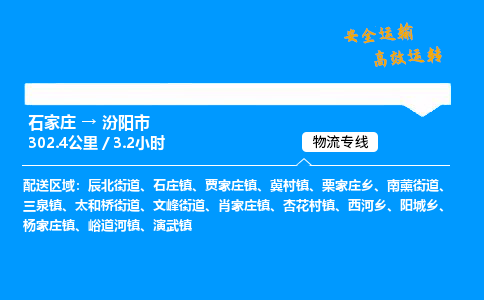 安全运输
高效运转

石家庄 → 汾阳市
302.4公里 / 3.2小时

物流专线

配送区域：辰北街道、石庄镇、贾家庄镇、冀村镇、栗家庄乡、南薰街道、三泉镇、太和桥街道、文峰街道、肖家庄镇、杏花村镇、西河乡、阳城乡、杨家庄镇、峪道河镇、演武镇